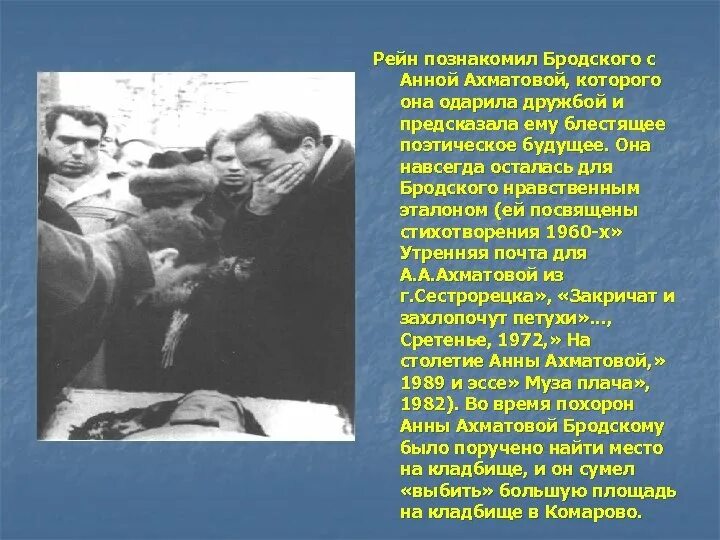 Рейн познакомил Бродского с Анной Ахматовой, которого она одарила дружбой и предсказала ему блестящее поэтическое будущее. Она навсегда осталась для Бродского нравственным эталоном (ей посвящены стихотворения 1960-х» Утренняя почта для А.А.Ахматовой из г.Сестрорецка», «Закричат и захлопочут петухи»..., Сретенье, 1972,» На столетие Анны Ахматовой,» 1989 и эссе» Муза плача», 1982). Во время похорон Анны Ахматовой Бродскому было поручено найти место на кладбище, и он сумел «выбить» большую площадь на кладбище в Комарово.